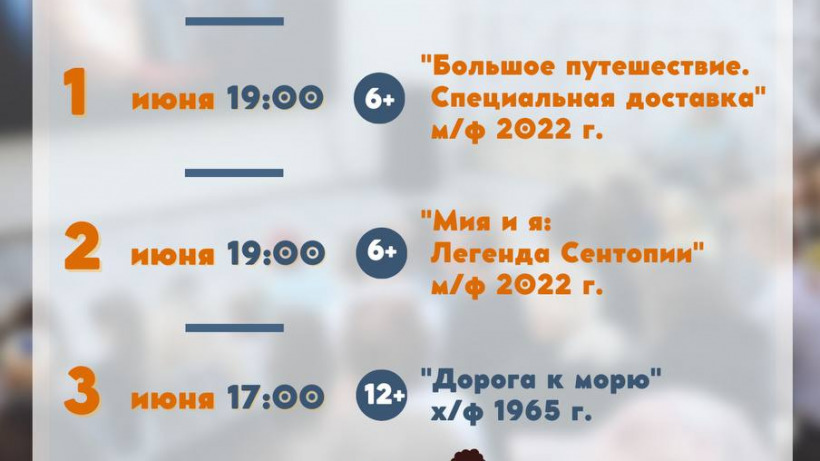 1 июня 19:00 6+ "Большое путешествие. Специальная доставка" м/ф 2022 г.

2 июня 19:00 6+ "Мия и я: Легенда Сентопии" м/ф 2022 г.

3 июня 17:00 12+ "Дорога к морю" х/ф 1965 г.